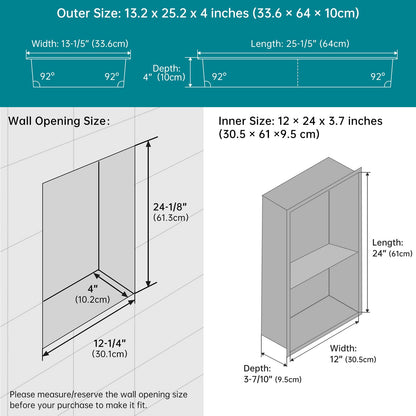 Outer Size: 13.2 x 25.2 x 4 inches (33.6 × 64 × 10cm)

Width: 13-1/5" (33.6cm)

92°

92°

Depth: 4" (10cm)

Length: 25-1/5" (64cm)

92°

92°

Wall Opening Size:

24-1/8" (61.3cm)

4" (10.2cm)

12-1/4" (30.1cm)

Please measure/reserve the wall opening size before your purchase to make it fit.

Inner Size: 12 × 24 x 3.7 inches (30.5 × 61 ×9.5 cm)

Length: 24" (61cm)

Width: 12" (30.5cm)

Depth: 3-7/10" (9.5cm)